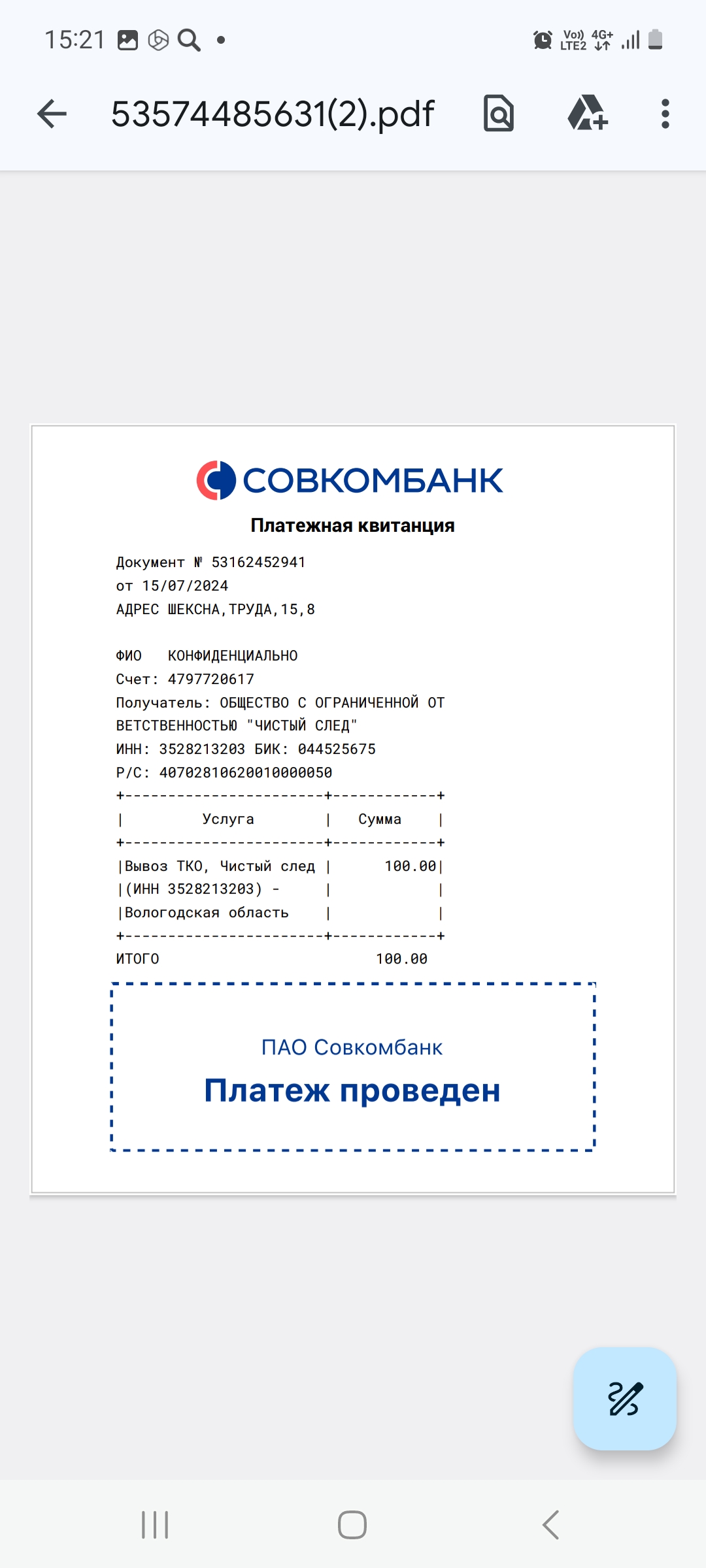 15:21

Vo)) LTE2 4G+

53574485631(2).pdf

СОВКОМБАНК

Платежная квитанция

Документ № 53162452941
от 15/07/2024
АДРЕС ШЕКСНА,ТРУДА,15,8

ФИО КОНФИДЕНЦИАЛЬНО
Счет: 4797720617
Получатель: ОБЩЕСТВО С ОГРАНИЧЕННОЙ ОТВЕТСТВЕННОСТЬЮ "ЧИСТЫЙ СЛЕД"
ИНН: 3528213203 БИК: 044525675
Р/С: 40702810620010000050

| Услуга | Сумма |
|---|---|
| Вывоз ТКО, Чистый след (ИНН 3528213203) - Вологодская область | 100.00 |

ИТОГО 100.00

ПАО Совкомбанк
Платеж проведен